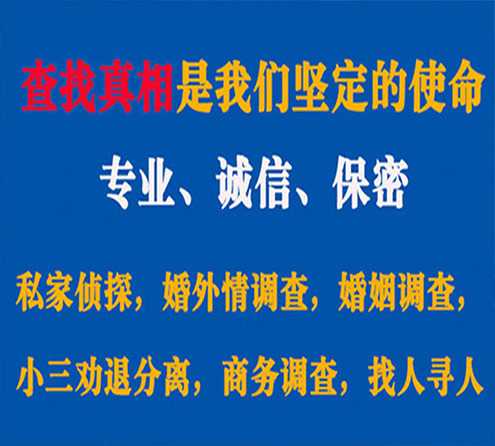 查找真相是我们坚定的使命

专业、诚信、保密

私家侦探，婚外情调查，婚姻调查，

小三劝退分离，商务调查，找人寻人